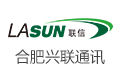 LASUN 联信
合肥兴联通讯